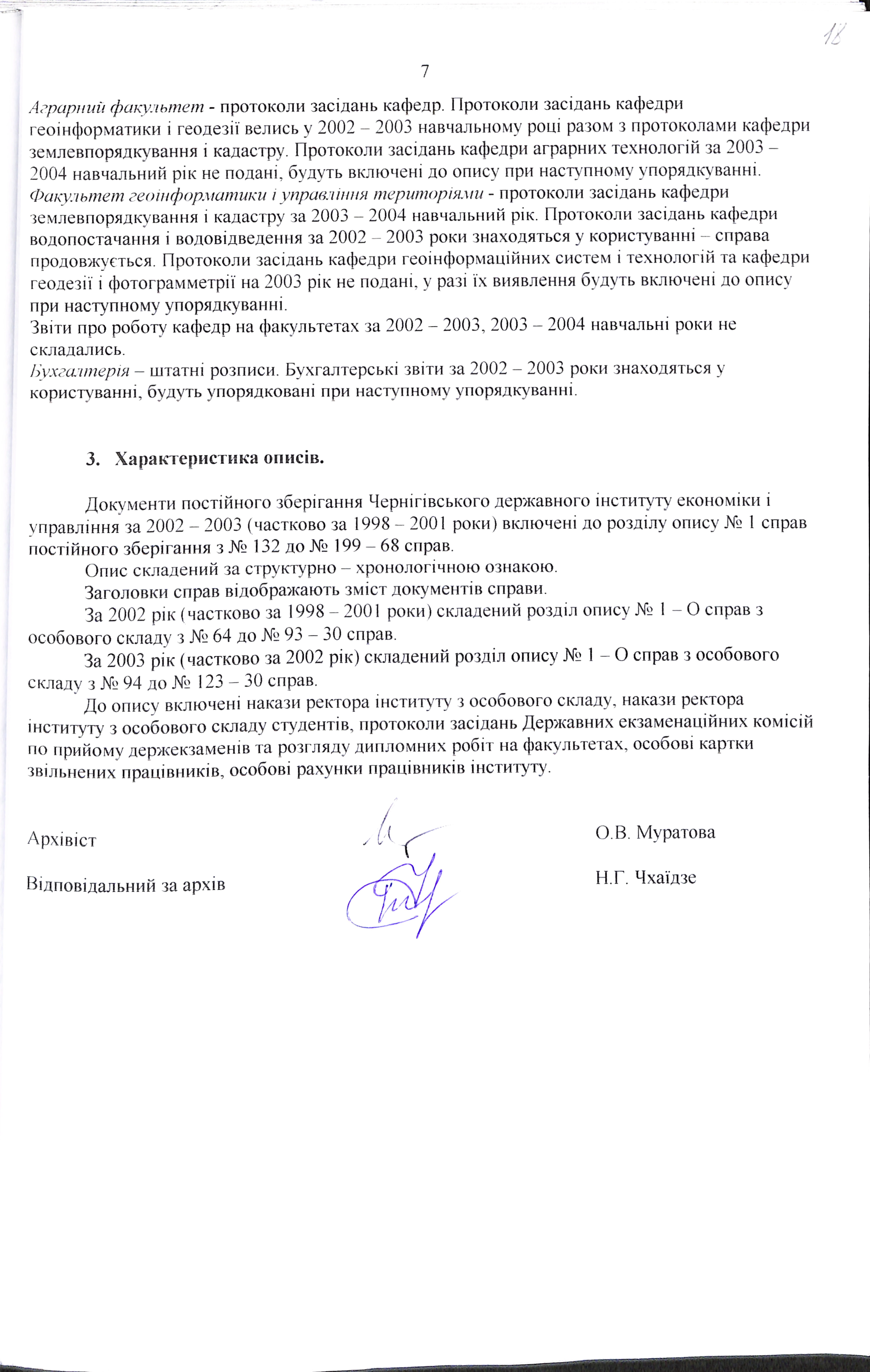 18

7

Аграрний факультет - протоколи засідань кафедр. Протоколи засідань кафедри геоінформатики і геодезії велись у 2002 – 2003 навчальному році разом з протоколами кафедри землевпорядкування і кадастру. Протоколи засідань кафедри аграрних технологій за 2003 – 2004 навчальний рік не подані, будуть включені до опису при наступному упорядкуванні.
Факультет геоінформатики і управління територіями - протоколи засідань кафедри землевпорядкування і кадастру за 2003 – 2004 навчальний рік. Протоколи засідань кафедри водопостачання і водовідведення за 2002 – 2003 роки знаходяться у користуванні – справа продовжується. Протоколи засідань кафедри геоінформаційних систем і технологій та кафедри геодезії і фотограмметрії на 2003 рік не подані, у разі їх виявлення будуть включені до опису при наступному упорядкуванні.
Звіти про роботу кафедр на факультетах за 2002 – 2003, 2003 – 2004 навчальні роки не складались.
Бухгалтерія – штатні розписи. Бухгалтерські звіти за 2002 – 2003 роки знаходяться у користуванні, будуть упорядковані при наступному упорядкуванні.

3. Характеристика описів.

Документи постійного зберігання Чернігівського державного інституту економіки і управління за 2002 – 2003 (частково за 1998 – 2001 роки) включені до розділу опису № 1 справ постійного зберігання з № 132 до № 199 – 68 справ.

Опис складений за структурно – хронологічною ознакою.

Заголовки справ відображають зміст документів справи.

За 2002 рік (частково за 1998 – 2001 роки) складений розділ опису № 1 – О справ з особового складу з № 64 до № 93 – 30 справ.

За 2003 рік (частково за 2002 рік) складений розділ опису № 1 – О справ з особового складу з № 94 до № 123 – 30 справ.

До опису включені накази ректора інституту з особового складу, накази ректора інституту з особового складу студентів, протоколи засідань Державних екзаменаційних комісій по прийому держекзаменів та розгляду дипломних робіт на факультетах, особові картки звільнених працівників, особові рахунки працівників інституту.

Архівіст О.В. Муратова

Відповідальний за архів Н.Г. Чхаїдзе